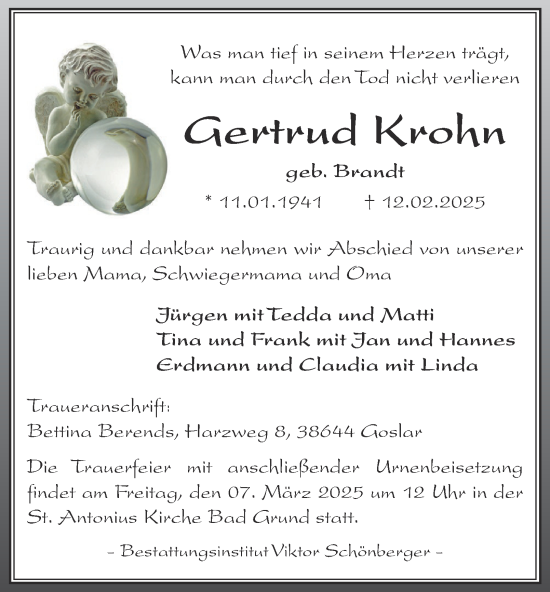 Was man tief in seinem Herzen trägt,
kann man durch den Tod nicht verlieren

Gertrud Krohn

geb. Brandt

* 11.01.1941 † 12.02.2025

Traurig und dankbar nehmen wir Abschied von unserer lieben Mama, Schwiegermama und Oma

Jürgen mit Tedda und Matti
Tina und Frank mit Jan und Hannes
Erdmann und Claudia mit Linda

Traueranschrift:
Bettina Berends, Harzweg 8, 38644 Goslar

Die Trauerfeier mit anschließender Urnenbeisetzung findet am Freitag, den 07. März 2025 um 12 Uhr in der St. Antonius Kirche Bad Grund statt.

– Bestattungsinstitut Viktor Schönberger –